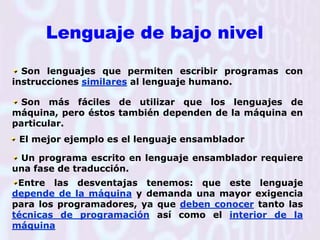 Lenguaje de bajo nivel

Son lenguajes que permiten escribir programas con instrucciones similares al lenguaje humano.

Son más fáciles de utilizar que los lenguajes de máquina, pero éstos también dependen de la máquina en particular.

El mejor ejemplo es el lenguaje ensamblador

Un programa escrito en lenguaje ensamblador requiere una fase de traducción.

Entre las desventajas tenemos: que este lenguaje depende de la máquina y demanda una mayor exigencia para los programadores, ya que deben conocer tanto las técnicas de programación así como el interior de la máquina